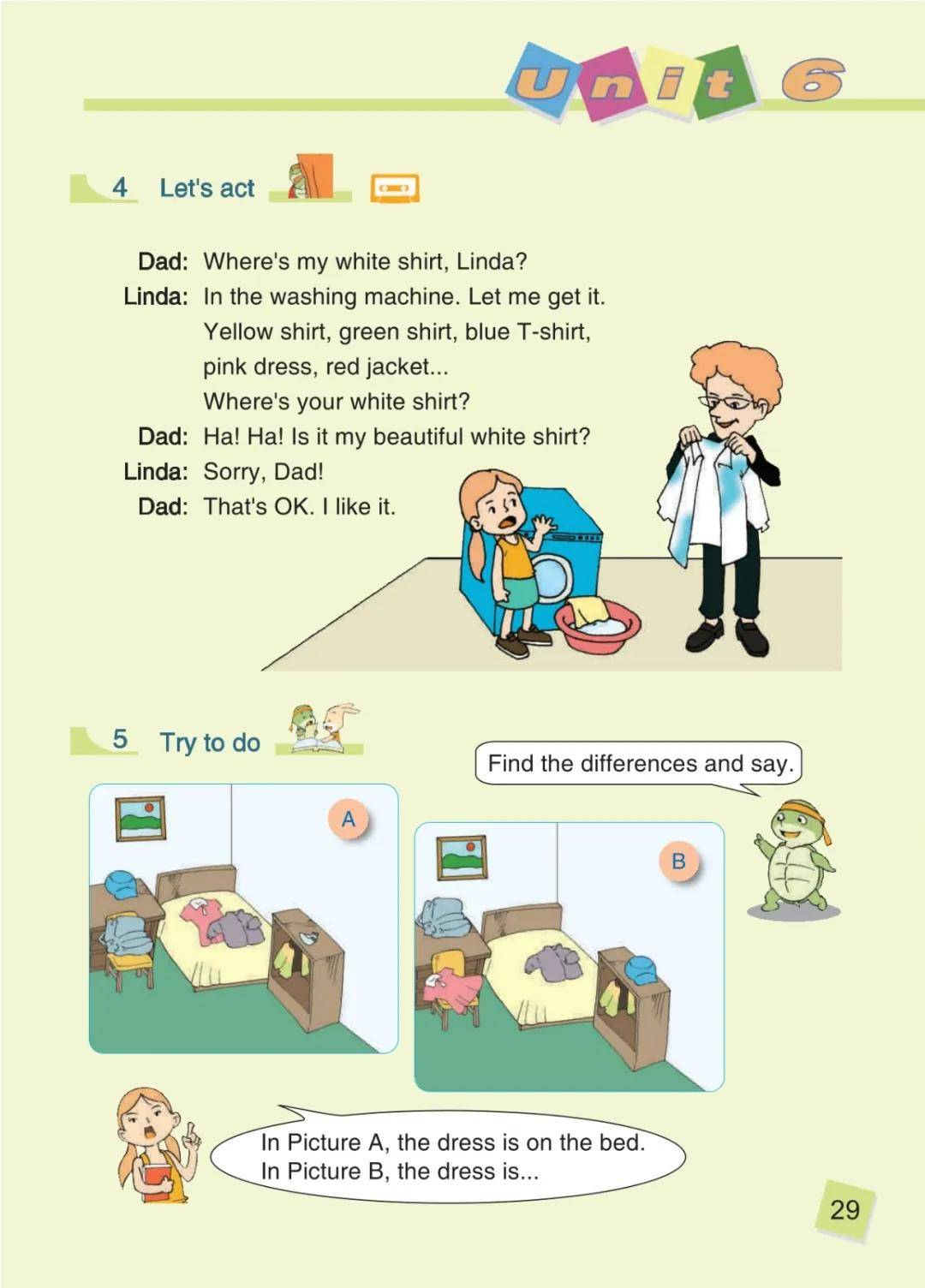 Unit 6

4 Let's act

Dad: Where's my white shirt, Linda?
Linda: In the washing machine. Let me get it. Yellow shirt, green shirt, blue T-shirt, pink dress, red jacket... Where's your white shirt?
Dad: Ha! Ha! Is it my beautiful white shirt?
Linda: Sorry, Dad!
Dad: That's OK. I like it.

5 Try to do

Find the differences and say.

A

B

In Picture A, the dress is on the bed.
In Picture B, the dress is...

29